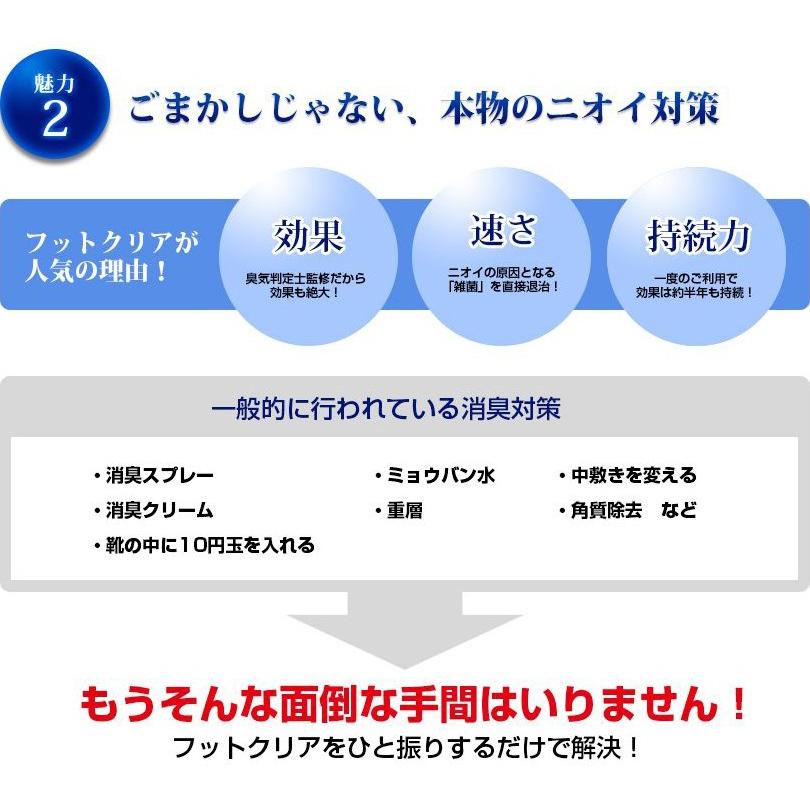 魅力
2
ごまかしじゃない、本物のニオイ対策

フットクリアが人気の理由！

効果
臭気判定士監修だから効果も絶大！

速さ
ニオイの原因となる「雑菌」を直接退治！

持続力
一度のご利用で効果は約半年も持続！

一般的に行われている消臭対策

・消臭スプレー
・消臭クリーム
・靴の中に10円玉を入れる

・ミョウバン水
・重層

・中敷きを変える
・角質除去　など

もうそんな面倒な手間はいりません！
フットクリアをひと振りするだけで解決！